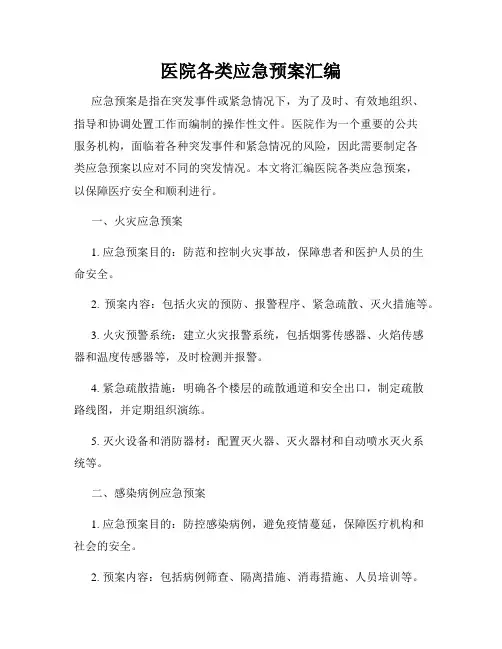 医院各类应急预案汇编

应急预案是指在突发事件或紧急情况下，为了及时、有效地组织、指导和协调处置工作而编制的操作性文件。医院作为一个重要的公共服务机构，面临着各种突发事件和紧急情况的风险，因此需要制定各类应急预案以应对不同的突发情况。本文将汇编医院各类应急预案，以保障医疗安全和顺利进行。

一、火灾应急预案

1. 应急预案目的：防范和控制火灾事故，保障患者和医护人员的生命安全。

2. 预案内容：包括火灾的预防、报警程序、紧急疏散、灭火措施等。

3. 火灾预警系统：建立火灾报警系统，包括烟雾传感器、火焰传感器和温度传感器等，及时检测并报警。

4. 紧急疏散措施：明确各个楼层的疏散通道和安全出口，制定疏散路线图，并定期组织演练。

5. 灭火设备和消防器材：配置灭火器、灭火器材和自动喷水灭火系统等。

二、感染病例应急预案

1. 应急预案目的：防控感染病例，避免疫情蔓延，保障医疗机构和社会的安全。

2. 预案内容：包括病例筛查、隔离措施、消毒措施、人员培训等。